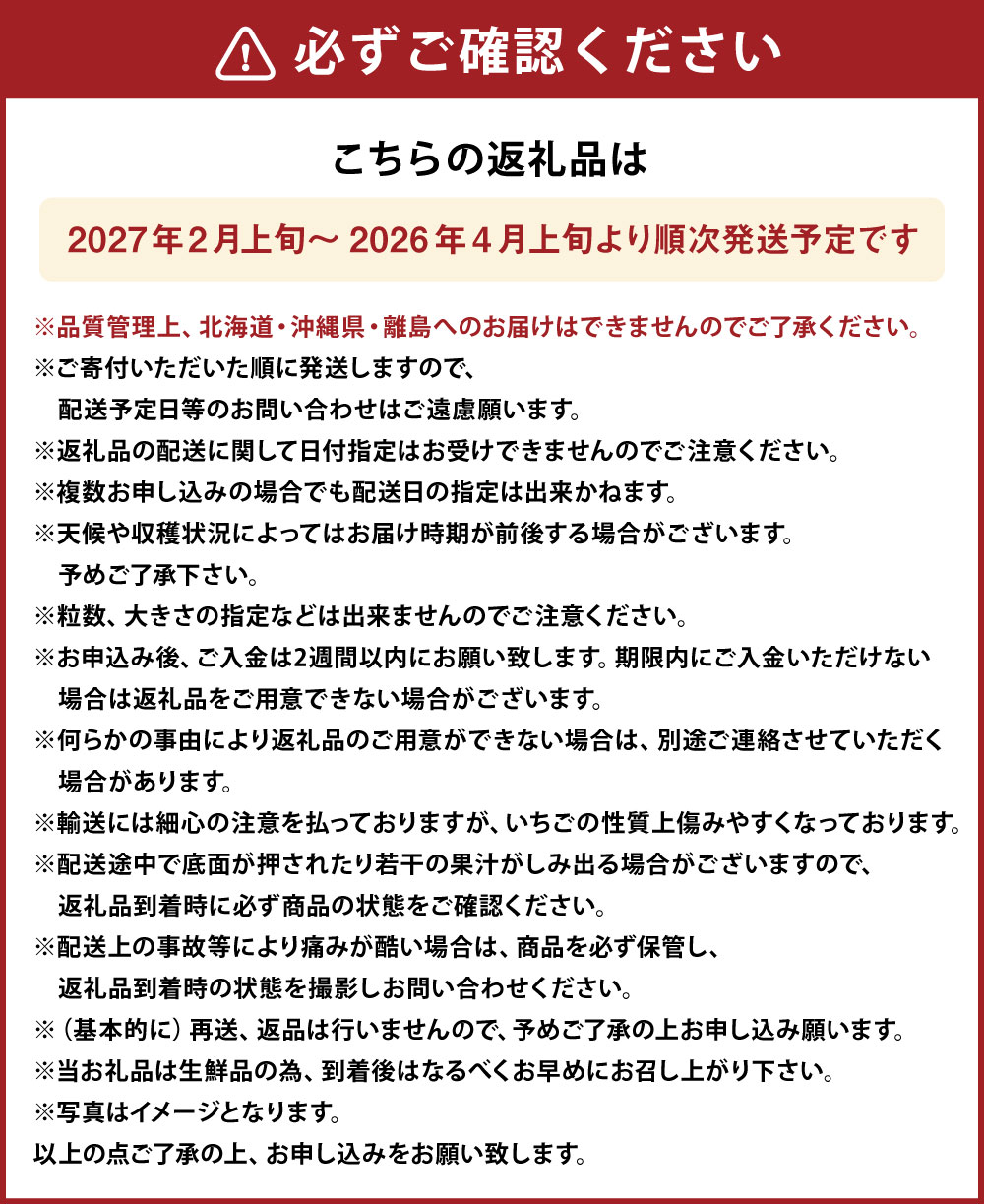 必ずご確認ください

こちらの返礼品は

2027年2月上旬～ 2026年4月上旬より順次発送予定です

※品質管理上、北海道・沖縄県・離島へのお届けはできませんのでご了承ください。
※ご寄付いただいた順に発送しますので、配送予定日等のお問い合わせはご遠慮願います。
※返礼品の配送に関して日付指定はお受けできませんのでご注意ください。
※複数お申し込みの場合でも配送日の指定は出来かねます。
※天候や収穫状況によってはお届け時期が前後する場合がございます。予めご了承下さい。
※粒数、大きさの指定などは出来ませんのでご注意ください。
※お申込み後、ご入金は2週間以内にお願い致します。期限内にご入金いただけない場合は返礼品をご用意できない場合がございます。
※何らかの事由により返礼品のご用意ができない場合は、別途ご連絡させていただく場合があります。
※輸送には細心の注意を払っておりますが、いちごの性質上傷みやすくなっております。
※配送途中で底面が押されたり若干の果汁がしみ出る場合がございますので、返礼品到着時に必ず商品の状態をご確認ください。
※配送上の事故等により痛みが酷い場合は、商品を必ず保管し、返礼品到着時の状態を撮影しお問い合わせください。
※（基本的に）再送、返品は行いませんので、予めご了承の上お申し込み願います。
※当お礼品は生鮮品の為、到着後はなるべくお早めにお召し上がり下さい。
※写真はイメージとなります。
以上の点ご了承の上、お申し込みをお願い致します。